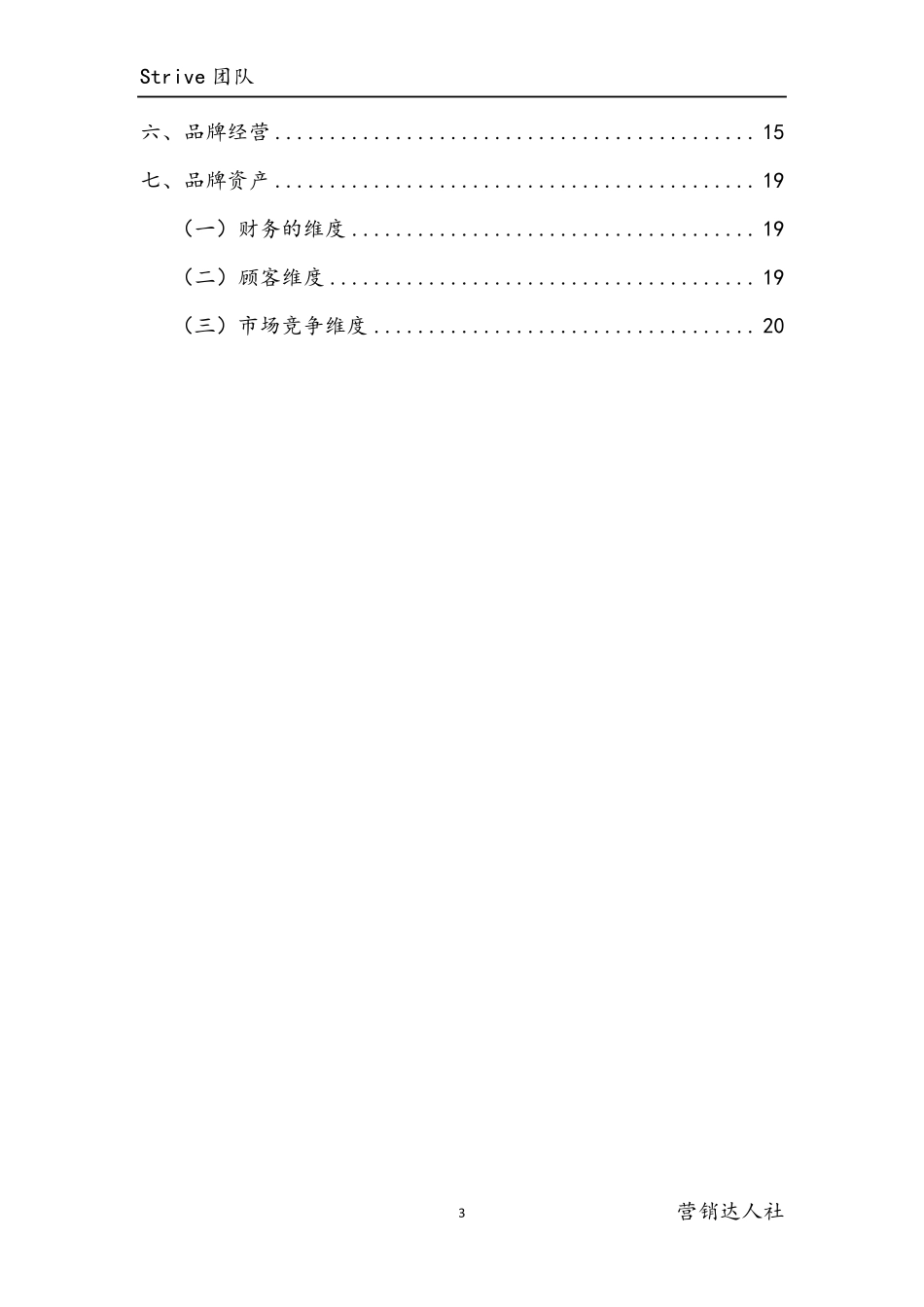 Strive团队

六、品牌经营 15

七、品牌资产 19

（一）财务的维度 19

（二）顾客维度 19

（三）市场竞争维度 20

3

营销达人社